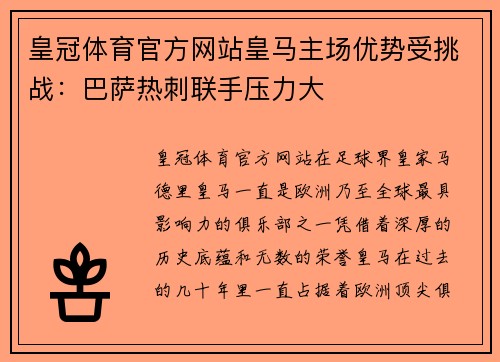 皇冠体育官方网站皇马主场优势受挑战：巴萨热刺联手压力大

皇冠体育官方网站在足球界皇家马德里皇马一直是欧洲乃至全球最具影响力的俱乐部之一凭借着深厚的历史底蕴和无数的荣誉皇马在过去的几十年里一直占据着欧洲顶尖俱